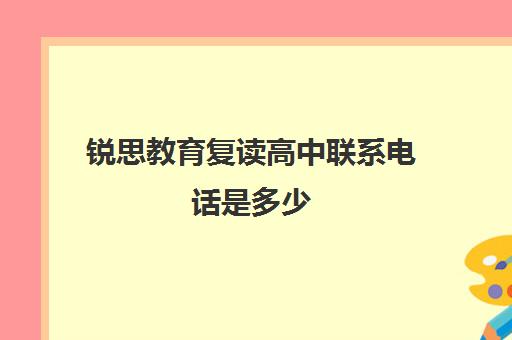 锐思教育复读高中联系电话是多少